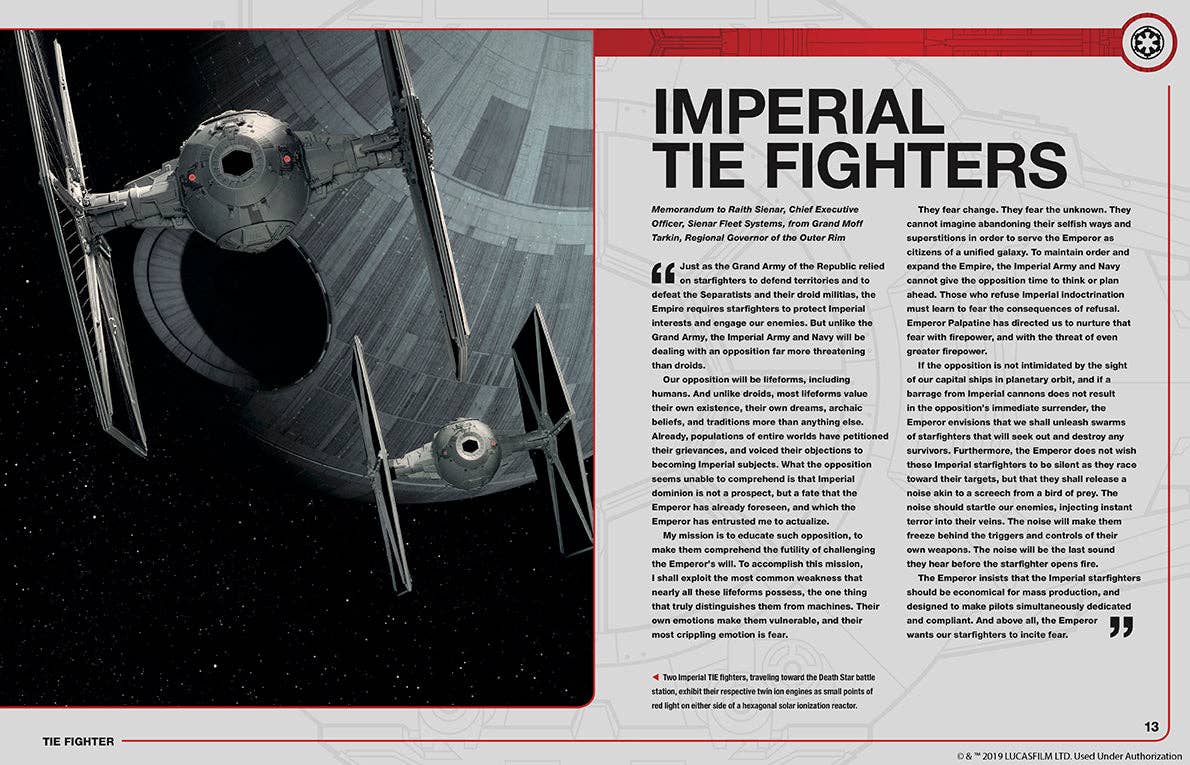 IMPERIAL TIE FIGHTERS

Memorandum to Raith Sienar, Chief Executive Officer, Sienar Fleet Systems, from Grand Moff Tarkin, Regional Governor of the Outer Rim

" Just as the Grand Army of the Republic relied on starfighters to defend territories and to defeat the Separatists and their droid militias, the Empire requires starfighters to protect Imperial interests and engage our enemies. But unlike the Grand Army, the Imperial Army and Navy will be dealing with an opposition far more threatening than droids.

Our opposition will be lifeforms, including humans. And unlike droids, most lifeforms value their own existence, their own dreams, archaic beliefs, and traditions more than anything else. Already, populations of entire worlds have petitioned their grievances, and voiced their objections to becoming Imperial subjects. What the opposition seems unable to comprehend is that Imperial dominion is not a prospect, but a fate that the Emperor has already foreseen, and which the Emperor has entrusted me to actualize.

My mission is to educate such opposition, to make them comprehend the futility of challenging the Emperor's will. To accomplish this mission, I shall exploit the most common weakness that nearly all these lifeforms possess, the one thing that truly distinguishes them from machines. Their own emotions make them vulnerable, and their most crippling emotion is fear.

They fear change. They fear the unknown. They cannot imagine abandoning their selfish ways and superstitions in order to serve the Emperor as citizens of a unified galaxy. To maintain order and expand the Empire, the Imperial Army and Navy cannot give the opposition time to think or plan ahead. Those who refuse Imperial indoctrination must learn to fear the consequences of refusal. Emperor Palpatine has directed us to nurture that fear with firepower, and with the threat of even greater firepower.

If the opposition is not intimidated by the sight of our capital ships in planetary orbit, and if a barrage from Imperial cannons does not result in the opposition's immediate surrender, the Emperor envisions that we shall unleash swarms of starfighters that will seek out and destroy any survivors. Furthermore, the Emperor does not wish these Imperial starfighters to be silent as they race toward their targets, but that they shall release a noise akin to a screech from a bird of prey. The noise should startle our enemies, injecting instant terror into their veins. The noise will make them freeze behind the triggers and controls of their own weapons. The noise will be the last sound they hear before the starfighter opens fire.

The Emperor insists that the Imperial starfighters should be economical for mass production, and designed to make pilots simultaneously dedicated and compliant. And above all, the Emperor wants our starfighters to incite fear. "

◄ Two Imperial TIE fighters, traveling toward the Death Star battle station, exhibit their respective twin ion engines as small points of red light on either side of a hexagonal solar ionization reactor.

TIE FIGHTER

13

© & ™ 2019 LUCASFILM LTD. Used Under Authorization